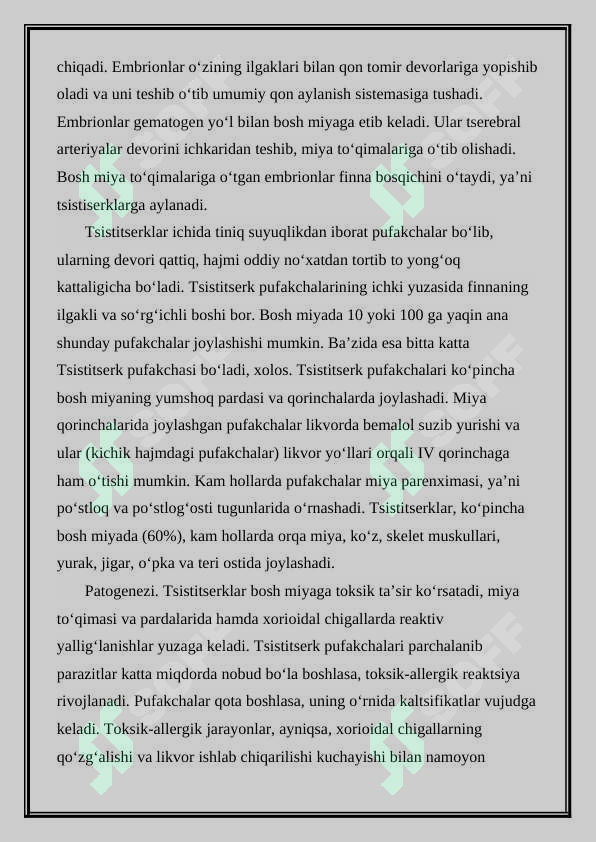 chiqadi. Embrionlar o‘zining ilgaklari bilan qon tomir devorlariga yopishib oladi va uni teshib o‘tib umumiy qon aylanish sistemasiga tushadi. Embrionlar gematogen yo‘l bilan bosh miyaga etib keladi. Ular tserebral arteriyalar devorini ichkaridan teshib, miya to‘qimalariga o‘tib olishadi. Bosh miya to‘qimalariga o‘tgan embrionlar finna bosqichini o‘taydi, ya’ni tsistiserklarga aylanadi.

Tsistitserklar ichida tiniq suyuqlikdan iborat pufakchalar bo‘lib, ularning devori qattiq, hajmi oddiy no‘xatdan tortib to yong‘oq kattaligicha bo‘ladi. Tsistitserk pufakchalarining ichki yuzasida finnaning ilgakli va so‘rg‘ichli boshi bor. Bosh miyada 10 yoki 100 ga yaqin ana shunday pufakchalar joylashishi mumkin. Ba’zida esa bitta katta Tsistitserk pufakchasi bo‘ladi, xolos. Tsistitserk pufakchalari ko‘pincha bosh miyaning yumshoq pardasi va qorinchalarda joylashadi. Miya qorinchalarida joylashgan pufakchalar likvorda bemalol suzib yurishi va ular (kichik hajmdagi pufakchalar) likvor yo‘llari orqali IV qorinchaga ham o‘tishi mumkin. Kam hollarda pufakchalar miya parenximasi, ya’ni po‘stloq va po‘stlog‘osti tugunlarida o‘rnashadi. Tsistitserklar, ko‘pincha bosh miyada (60%), kam hollarda orqa miya, ko‘z, skelet muskullari, yurak, jigar, o‘pka va teri ostida joylashadi.

Patogenezi. Tsistitserklar bosh miyaga toksik ta’sir ko‘rsatadi, miya to‘qimasi va pardalarida hamda xorioidal chigallarda reaktiv yallig‘lanishlar yuzaga keladi. Tsistitserk pufakchalari parchalanib parazitlar katta miqdorda nobud bo‘la boshlasa, toksik-allergik reaktsiya rivojlanadi. Pufakchalar qota boshlasa, uning o‘rnida kaltsifikatlar vujudga keladi. Toksik-allergik jarayonlar, ayniqsa, xorioidal chigallarning qo‘zg‘alishi va likvor ishlab chiqarilishi kuchayishi bilan namoyon